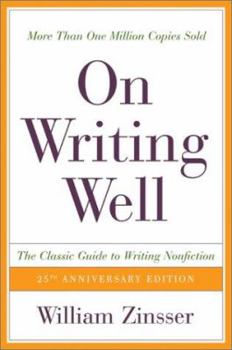 More Than One Million Copies Sold

On Writing Well

The Classic Guide to Writing Nonfiction

25TH ANNIVERSARY EDITION

William Zinsser